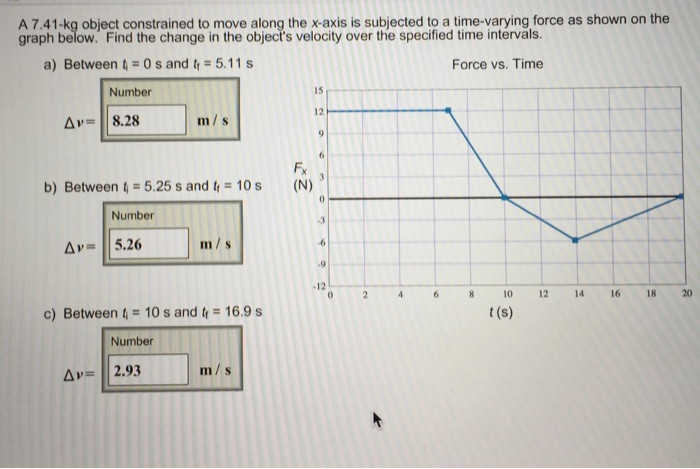 A 7.41-kg object constrained to move along the x-axis is subjected to a time-varying force as shown on the graph below. Find the change in the object's velocity over the specified time intervals.

a) Between $t_i = 0$ s and $t_f = 5.11$ s

Number

$\Delta v =$ 8.28 m / s

b) Between $t_i = 5.25$ s and $t_f = 10$ s

Number

$\Delta v =$ 5.26 m / s

c) Between $t_i = 10$ s and $t_f = 16.9$ s

Number

$\Delta v =$ 2.93 m / s

Force vs. Time

$F_x$ (N)

15
12
9
6
3
0
-3
-6
-9
-12

0 2 4 6 8 10 12 14 16 18 20

$t$ (s)